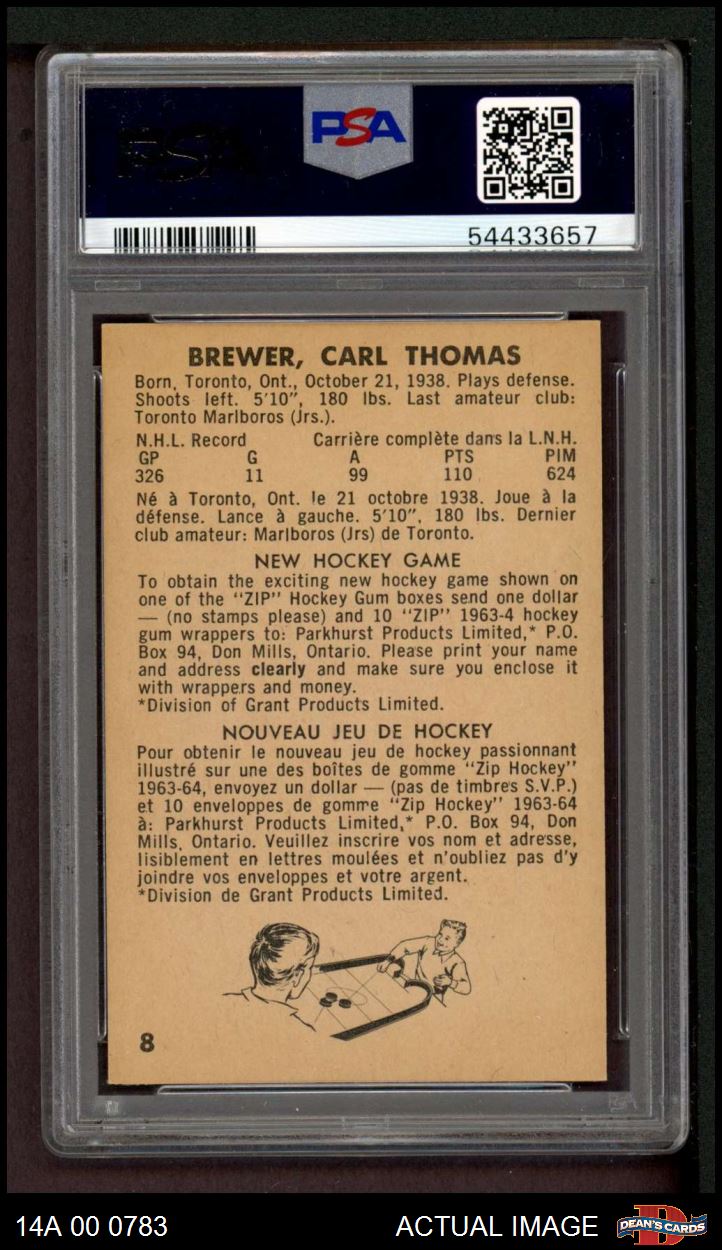 PSA

54433657

BREWER, CARL THOMAS

Born, Toronto, Ont., October 21, 1938. Plays defense. Shoots left. 5'10", 180 lbs. Last amateur club: Toronto Marlboros (Jrs.).

N.H.L. Record Carrière complète dans la L.N.H.

| GP | G | A | PTS | PIM |
|---|---|---|---|---|
| 326 | 11 | 99 | 110 | 624 |

Né à Toronto, Ont. le 21 octobre 1938. Joue à la défense. Lance à gauche. 5'10", 180 lbs. Dernier club amateur: Marlboros (Jrs) de Toronto.

NEW HOCKEY GAME

To obtain the exciting new hockey game shown on one of the "ZIP" Hockey Gum boxes send one dollar — (no stamps please) and 10 "ZIP" 1963-4 hockey gum wrappers to: Parkhurst Products Limited,* P.O. Box 94, Don Mills, Ontario. Please print your name and address clearly and make sure you enclose it with wrappers and money.
*Division of Grant Products Limited.

NOUVEAU JEU DE HOCKEY

Pour obtenir le nouveau jeu de hockey passionnant illustré sur une des boîtes de gomme "Zip Hockey" 1963-64, envoyez un dollar — (pas de timbres S.V.P.) et 10 enveloppes de gomme "Zip Hockey" 1963-64 à: Parkhurst Products Limited,* P.O. Box 94, Don Mills, Ontario. Veuillez inscrire vos nom et adresse, lisiblement en lettres moulées et n'oubliez pas d'y joindre vos enveloppes et votre argent.
*Division de Grant Products Limited.

8

14A 00 0783

ACTUAL IMAGE

DEAN'S CARDS